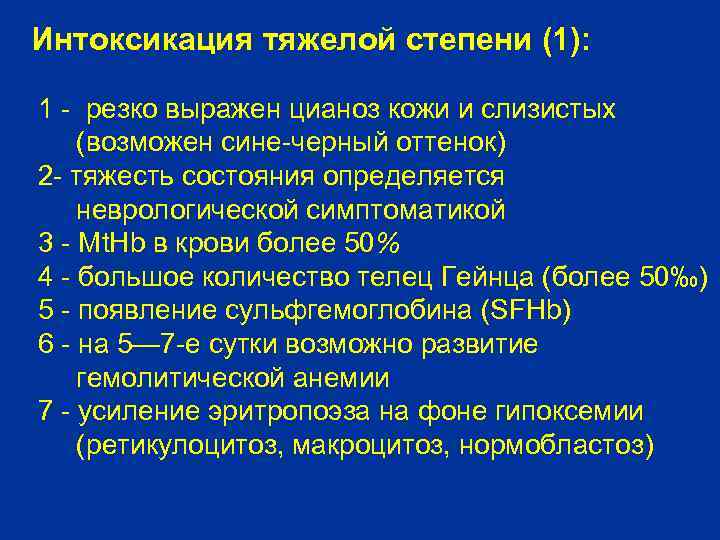 Интоксикация тяжелой степени (1):

1 - резко выражен цианоз кожи и слизистых (возможен сине-черный оттенок)
2- тяжесть состояния определяется неврологической симптоматикой
3 - MtHb в крови более 50%
4 - большое количество телец Гейнца (более 50‰)
5 - появление сульфгемоглобина (SFHb)
6 - на 5—7-е сутки возможно развитие гемолитической анемии
7 - усиление эритропоэза на фоне гипоксемии (ретикулоцитоз, макроцитоз, нормобластоз)